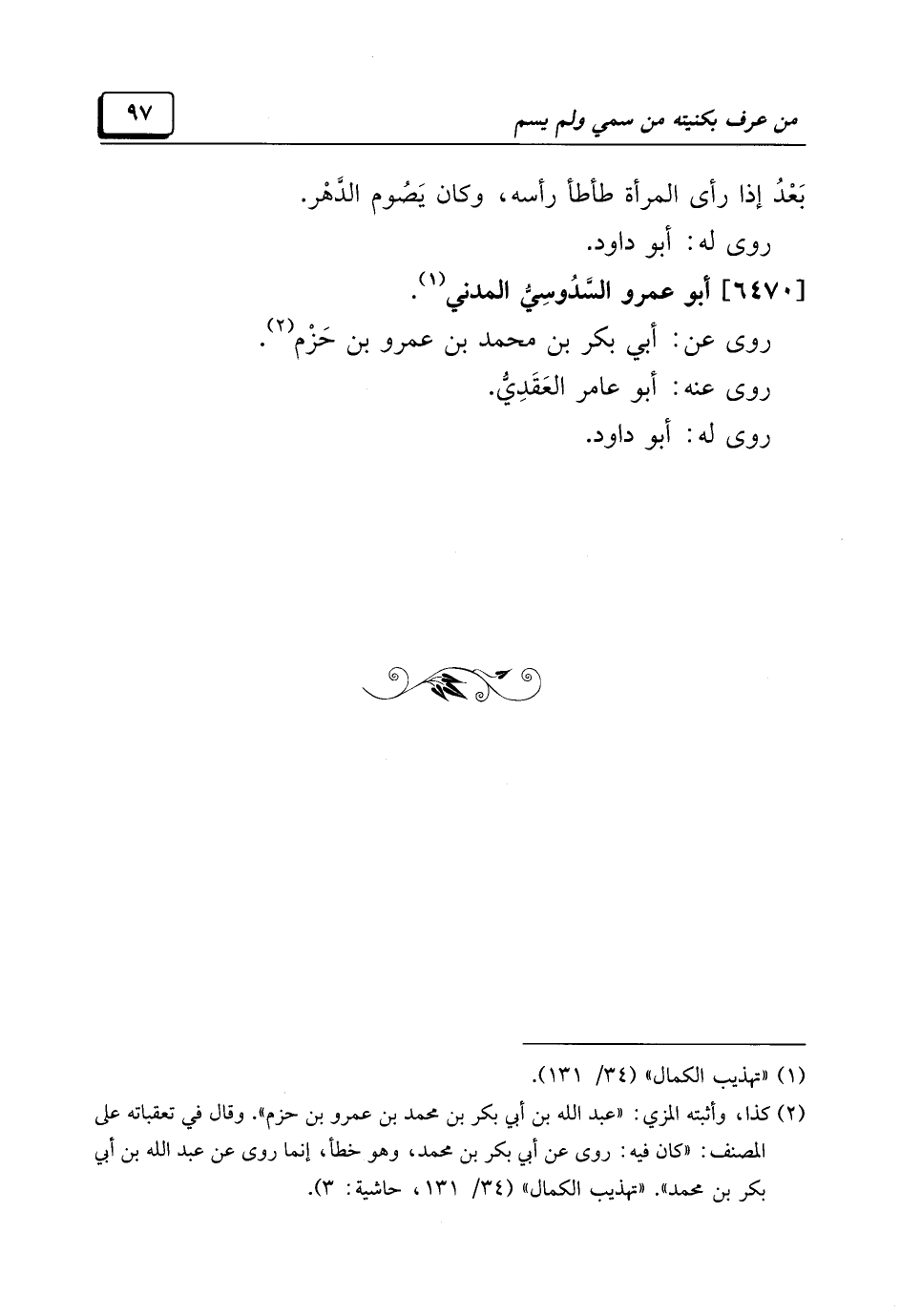 من عرف بكنيته من سمي ولم يسم

٩٧

بَعْدُ إذا رأى المرأة طأطأ رأسه، وكان يَصُوم الدَّهْر.

روى له: أبو داود.

[٦٤٧٠] أبو عمرو السَّدُوسِيُّ المدني$^{(١)}$.

روى عن: أبي بكر بن محمد بن عمرو بن حَزْم$^{(٢)}$.

روى عنه: أبو عامر العَقَدِيُّ.

روى له: أبو داود.

(١) «تهذيب الكمال» (٣٤/ ١٣١).

(٢) كذا، وأثبته المزي: «عبد الله بن أبي بكر بن محمد بن عمرو بن حزم». وقال في تعقباته على المصنف: «كان فيه: روى عن أبي بكر بن محمد، وهو خطأ، إنما روى عن عبد الله بن أبي بكر بن محمد». «تهذيب الكمال» (٣٤/ ١٣١، حاشية: ٣).